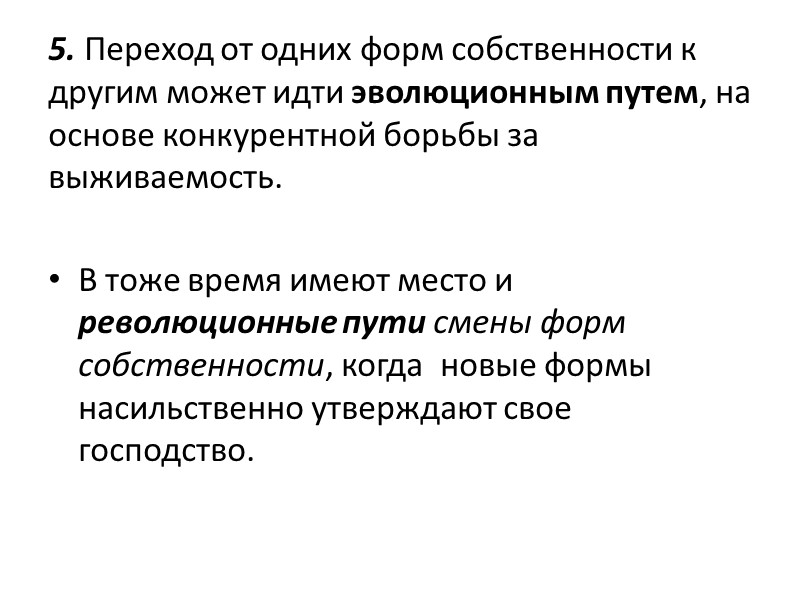 5. Переход от одних форм собственности к другим может идти эволюционным путем, на основе конкурентной борьбы за выживаемость.

• В тоже время имеют место и революционные пути смены форм собственности, когда новые формы насильственно утверждают свое господство.